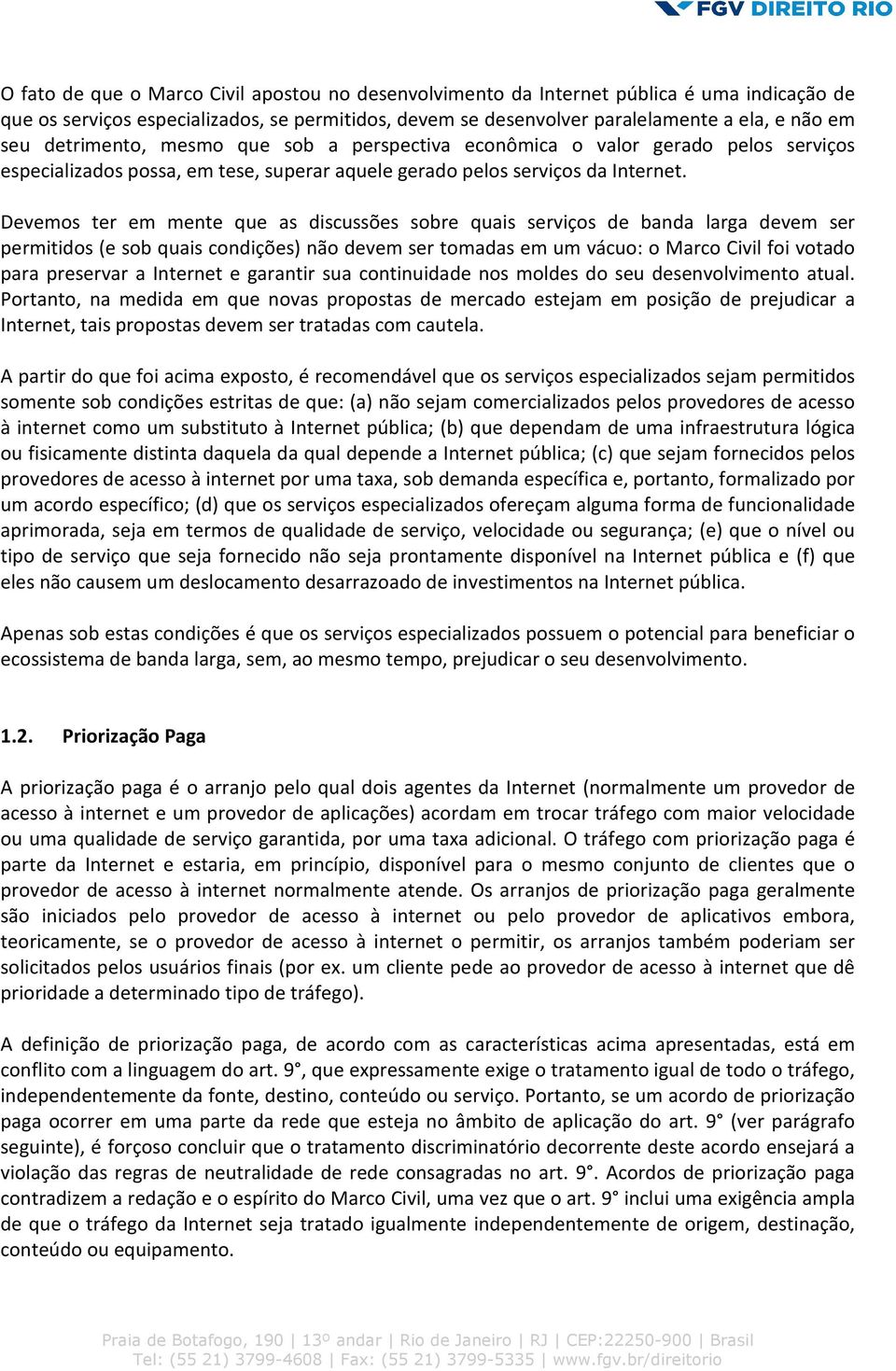 FGV DIREITO RIO

O fato de que o Marco Civil apostou no desenvolvimento da Internet pública é uma indicação de que os serviços especializados, se permitidos, devem se desenvolver paralelamente a ela, e não em seu detrimento, mesmo que sob a perspectiva econômica o valor gerado pelos serviços especializados possa, em tese, superar aquele gerado pelos serviços da Internet.

Devemos ter em mente que as discussões sobre quais serviços de banda larga devem ser permitidos (e sob quais condições) não devem ser tomadas em um vácuo: o Marco Civil foi votado para preservar a Internet e garantir sua continuidade nos moldes do seu desenvolvimento atual. Portanto, na medida em que novas propostas de mercado estejam em posição de prejudicar a Internet, tais propostas devem ser tratadas com cautela.

A partir do que foi acima exposto, é recomendável que os serviços especializados sejam permitidos somente sob condições estritas de que: (a) não sejam comercializados pelos provedores de acesso à internet como um substituto à Internet pública; (b) que dependam de uma infraestrutura lógica ou fisicamente distinta daquela da qual depende a Internet pública; (c) que sejam fornecidos pelos provedores de acesso à internet por uma taxa, sob demanda específica e, portanto, formalizado por um acordo específico; (d) que os serviços especializados ofereçam alguma forma de funcionalidade aprimorada, seja em termos de qualidade de serviço, velocidade ou segurança; (e) que o nível ou tipo de serviço que seja fornecido não seja prontamente disponível na Internet pública e (f) que eles não causem um deslocamento desarrazoado de investimentos na Internet pública.

Apenas sob estas condições é que os serviços especializados possuem o potencial para beneficiar o ecossistema de banda larga, sem, ao mesmo tempo, prejudicar o seu desenvolvimento.

1.2. Priorização Paga

A priorização paga é o arranjo pelo qual dois agentes da Internet (normalmente um provedor de acesso à internet e um provedor de aplicações) acordam em trocar tráfego com maior velocidade ou uma qualidade de serviço garantida, por uma taxa adicional. O tráfego com priorização paga é parte da Internet e estaria, em princípio, disponível para o mesmo conjunto de clientes que o provedor de acesso à internet normalmente atende. Os arranjos de priorização paga geralmente são iniciados pelo provedor de acesso à internet ou pelo provedor de aplicativos embora, teoricamente, se o provedor de acesso à internet o permitir, os arranjos também poderiam ser solicitados pelos usuários finais (por ex. um cliente pede ao provedor de acesso à internet que dê prioridade a determinado tipo de tráfego).

A definição de priorização paga, de acordo com as características acima apresentadas, está em conflito com a linguagem do art. 9°, que expressamente exige o tratamento igual de todo o tráfego, independentemente da fonte, destino, conteúdo ou serviço. Portanto, se um acordo de priorização paga ocorrer em uma parte da rede que esteja no âmbito de aplicação do art. 9° (ver parágrafo seguinte), é forçoso concluir que o tratamento discriminatório decorrente deste acordo ensejará a violação das regras de neutralidade de rede consagradas no art. 9°. Acordos de priorização paga contradizem a redação e o espírito do Marco Civil, uma vez que o art. 9° inclui uma exigência ampla de que o tráfego da Internet seja tratado igualmente independentemente de origem, destinação, conteúdo ou equipamento.

Praia de Botafogo, 190 | 13º andar | Rio de Janeiro | RJ | CEP:22250-900 | Brasil
Tel: (55 21) 3799-4608 | Fax: (55 21) 3799-5335 | www.fgv.br/direitorio